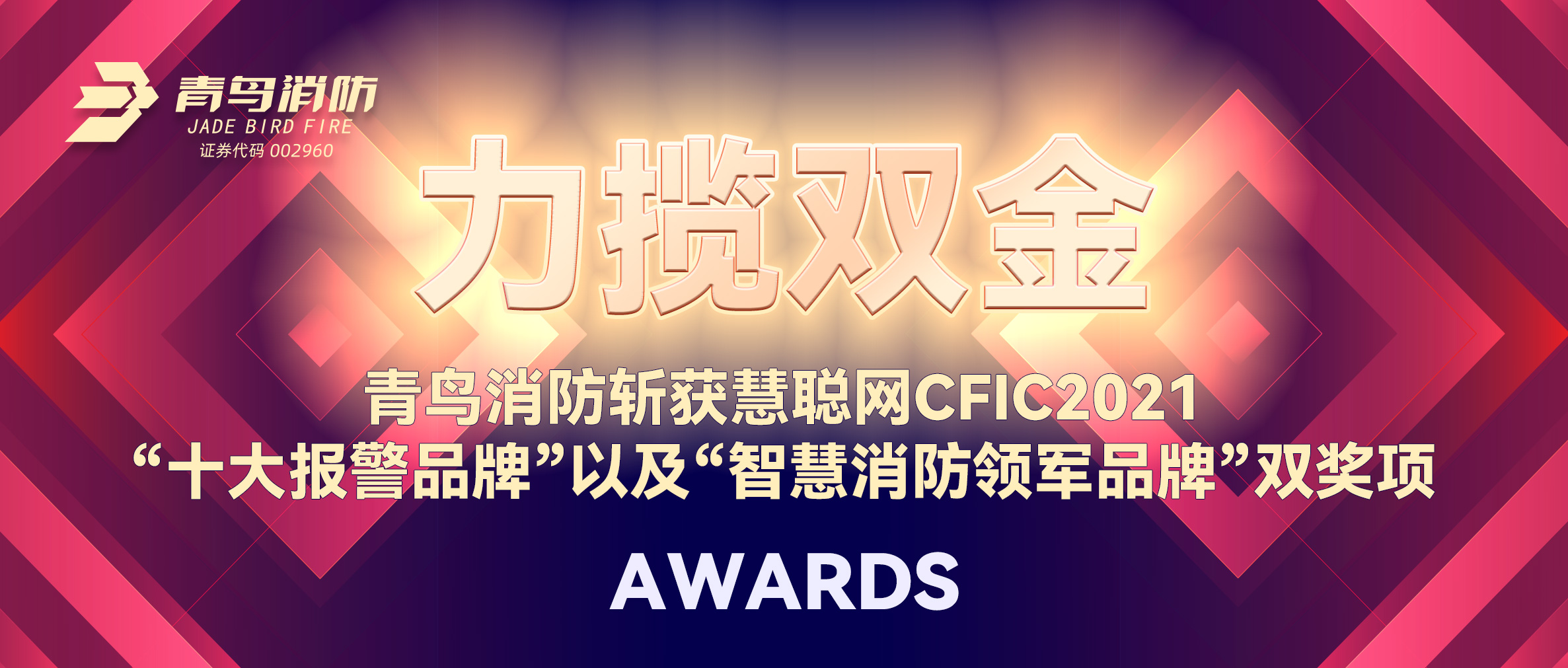 青鸟消防
JADE BIRD FIRE
证券代码 002960

力揽双金

青鸟消防斩获慧聪网CFIC2021
“十大报警品牌”以及“智慧消防领军品牌”双奖项

AWARDS